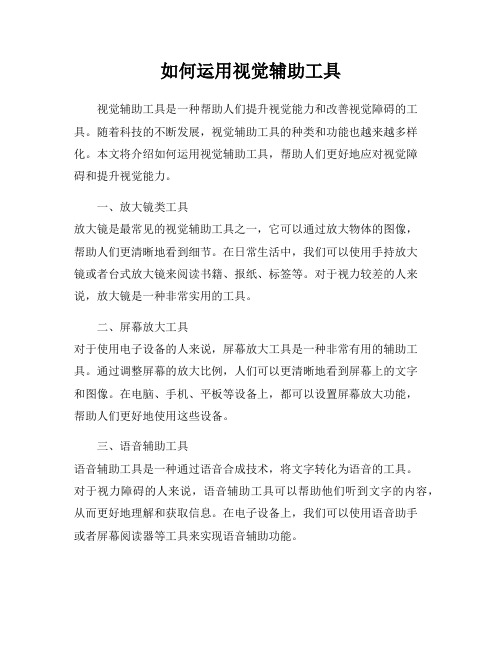 如何运用视觉辅助工具

视觉辅助工具是一种帮助人们提升视觉能力和改善视觉障碍的工具。随着科技的不断发展，视觉辅助工具的种类和功能也越来越多样化。本文将介绍如何运用视觉辅助工具，帮助人们更好地应对视觉障碍和提升视觉能力。

一、放大镜类工具
放大镜是最常见的视觉辅助工具之一，它可以通过放大物体的图像，帮助人们更清晰地看到细节。在日常生活中，我们可以使用手持放大镜或者台式放大镜来阅读书籍、报纸、标签等。对于视力较差的人来说，放大镜是一种非常实用的工具。

二、屏幕放大工具
对于使用电子设备的人来说，屏幕放大工具是一种非常有用的辅助工具。通过调整屏幕的放大比例，人们可以更清晰地看到屏幕上的文字和图像。在电脑、手机、平板等设备上，都可以设置屏幕放大功能，帮助人们更好地使用这些设备。

三、语音辅助工具
语音辅助工具是一种通过语音合成技术，将文字转化为语音的工具。对于视力障碍的人来说，语音辅助工具可以帮助他们听到文字的内容，从而更好地理解和获取信息。在电子设备上，我们可以使用语音助手或者屏幕阅读器等工具来实现语音辅助功能。